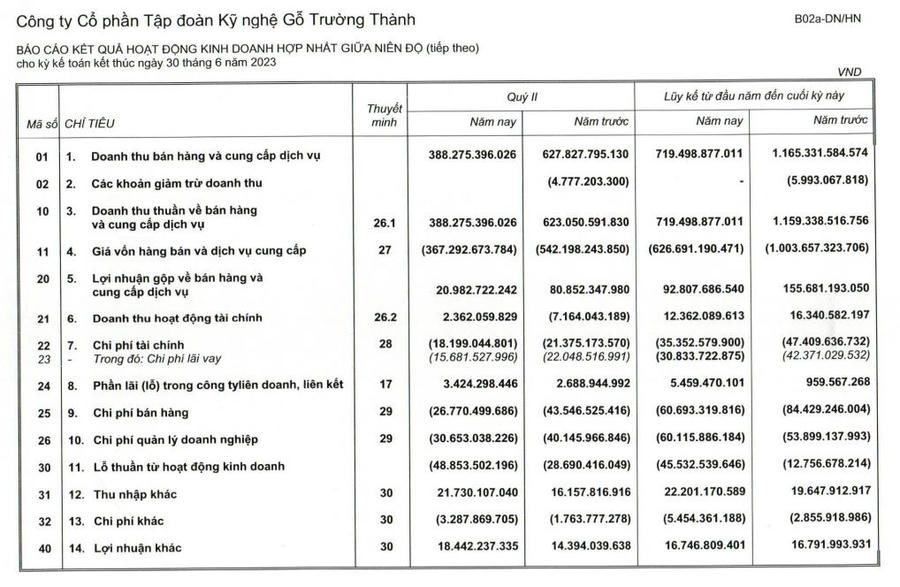 Công ty Cổ phần Tập đoàn Kỹ nghệ Gỗ Trường Thành

B02a-DN/HN

BÁO CÁO KẾT QUẢ HOẠT ĐỘNG KINH DOANH HỢP NHẤT GIỮA NIÊN ĐỘ (tiếp theo)
cho kỳ kế toán kết thúc ngày 30 tháng 6 năm 2023

VND

| Mã số | CHỈ TIÊU | Thuyết minh | Quý II Năm nay | Quý II Năm trước | Lũy kế từ đầu năm đến cuối kỳ này Năm nay | Lũy kế từ đầu năm đến cuối kỳ này Năm trước |
|---|---|---|---|---|---|---|
| 01 | 1. Doanh thu bán hàng và cung cấp dịch vụ | | 388.275.396.026 | 627.827.795.130 | 719.498.877.011 | 1.165.331.584.574 |
| 02 | 2. Các khoản giảm trừ doanh thu | | | (4.777.203.300) | - | (5.993.067.818) |
| 10 | 3. Doanh thu thuần về bán hàng và cung cấp dịch vụ | 26.1 | 388.275.396.026 | 623.050.591.830 | 719.498.877.011 | 1.159.338.516.756 |
| 11 | 4. Giá vốn hàng bán và dịch vụ cung cấp | 27 | (367.292.673.784) | (542.198.243.850) | (626.691.190.471) | (1.003.657.323.706) |
| 20 | 5. Lợi nhuận gộp về bán hàng và cung cấp dịch vụ | | 20.982.722.242 | 80.852.347.980 | 92.807.686.540 | 155.681.193.050 |
| 21 | 6. Doanh thu hoạt động tài chính | 26.2 | 2.362.059.829 | (7.164.043.189) | 12.362.089.613 | 16.340.582.197 |
| 22 | 7. Chi phí tài chính | 28 | (18.199.044.801) | (21.375.173.570) | (35.352.579.900) | (47.409.636.732) |
| 23 | - Trong đó: Chi phí lãi vay | | (15.681.527.996) | (22.048.516.991) | (30.833.722.875) | (42.371.029.532) |
| 24 | 8. Phần lãi (lỗ) trong công tyliên doanh, liên kết | 17 | 3.424.298.446 | 2.688.944.992 | 5.459.470.101 | 959.567.268 |
| 25 | 9. Chi phí bán hàng | 29 | (26.770.499.686) | (43.546.525.416) | (60.693.319.816) | (84.429.246.004) |
| 26 | 10. Chi phí quản lý doanh nghiệp | 29 | (30.653.038.226) | (40.145.966.846) | (60.115.886.184) | (53.899.137.993) |
| 30 | 11. Lỗ thuần từ hoạt động kinh doanh | | (48.853.502.196) | (28.690.416.049) | (45.532.539.646) | (12.756.678.214) |
| 31 | 12. Thu nhập khác | 30 | 21.730.107.040 | 16.157.816.916 | 22.201.170.589 | 19.647.912.917 |
| 32 | 13. Chi phí khác | 30 | (3.287.869.705) | (1.763.777.278) | (5.454.361.188) | (2.855.918.986) |
| 40 | 14. Lợi nhuận khác | 30 | 18.442.237.335 | 14.394.039.638 | 16.746.809.401 | 16.791.993.931 |